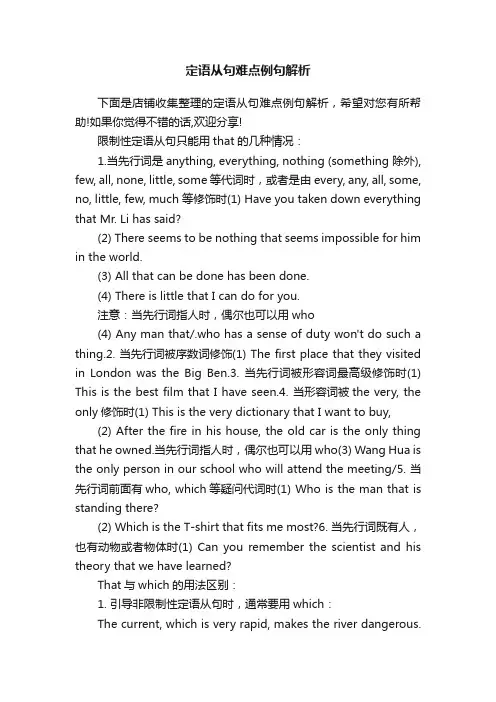 定语从句难点例句解析

下面是店铺收集整理的定语从句难点例句解析，希望对您有所帮助!如果你觉得不错的话,欢迎分享!

限制性定语从句只能用 that 的几种情况：

1.当先行词是 anything, everything, nothing (something 除外), few, all, none, little, some 等代词时，或者是由 every, any, all, some, no, little, few, much 等修饰时(1) Have you taken down everything that Mr. Li has said?

(2) There seems to be nothing that seems impossible for him in the world.

(3) All that can be done has been done.

(4) There is little that I can do for you.

注意：当先行词指人时，偶尔也可以用 who

(4) Any man that/.who has a sense of duty won't do such a thing.2. 当先行词被序数词修饰(1) The first place that they visited in London was the Big Ben.3. 当先行词被形容词最高级修饰时(1) This is the best film that I have seen.4. 当形容词被 the very, the only 修饰时(1) This is the very dictionary that I want to buy,

(2) After the fire in his house, the old car is the only thing that he owned.当先行词指人时，偶尔也可以用 who(3) Wang Hua is the only person in our school who will attend the meeting/5. 当先行词前面有 who, which 等疑问代词时(1) Who is the man that is standing there?

(2) Which is the T-shirt that fits me most?6. 当先行词既有人，也有动物或者物体时(1) Can you remember the scientist and his theory that we have learned?

That 与 which 的用法区别：

1. 引导非限制性定语从句时，通常要用 which：

The current, which is very rapid, makes the river dangerous.